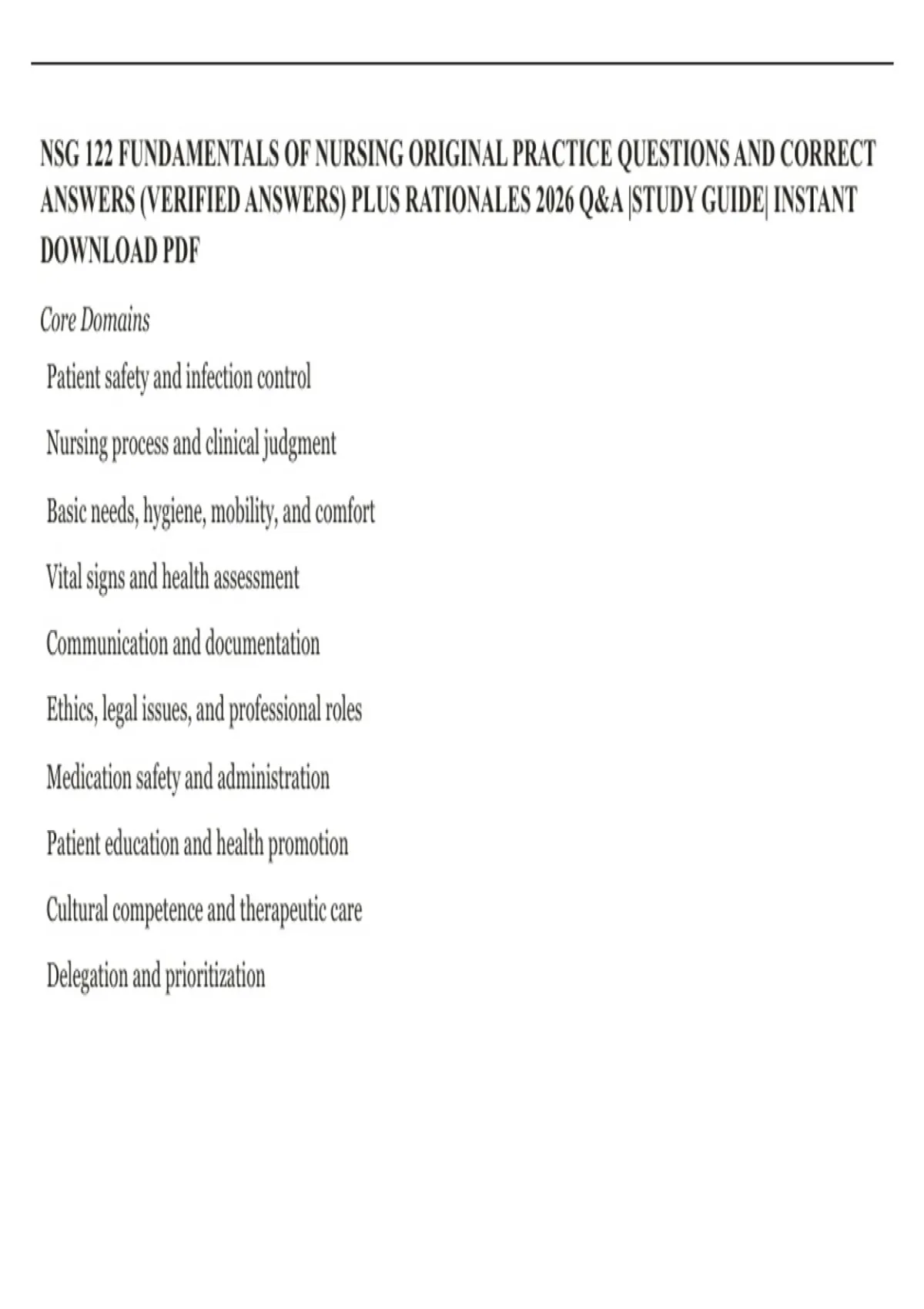 NSG 122 FUNDAMENTALS OF NURSING ORIGINAL PRACTICE QUESTIONS AND CORRECT ANSWERS (VERIFIED ANSWERS) PLUS RATIONALES 2026 Q&A |STUDY GUIDE| INSTANT DOWNLOAD PDF

Core Domains

Patient safety and infection control

Nursing process and clinical judgment

Basic needs, hygiene, mobility, and comfort

Vital signs and health assessment

Communication and documentation

Ethics, legal issues, and professional roles

Medication safety and administration

Patient education and health promotion

Cultural competence and therapeutic care

Delegation and prioritization